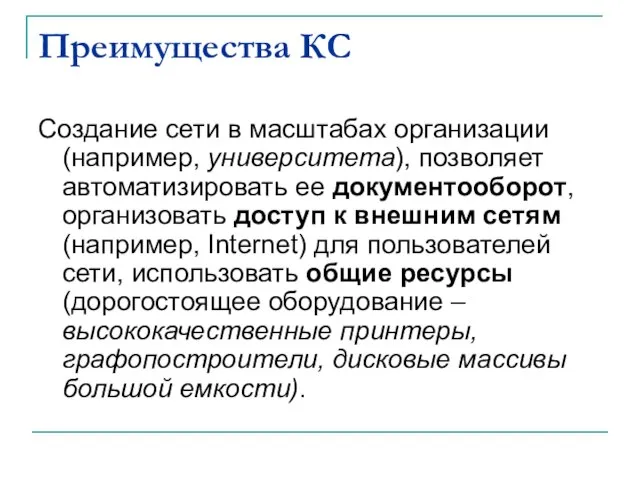 Преимущества КС

Создание сети в масштабах организации (например, университета), позволяет автоматизировать ее документооборот, организовать доступ к внешним сетям (например, Internet) для пользователей сети, использовать общие ресурсы (дорогостоящее оборудование – высококачественные принтеры, графопостроители, дисковые массивы большой емкости).